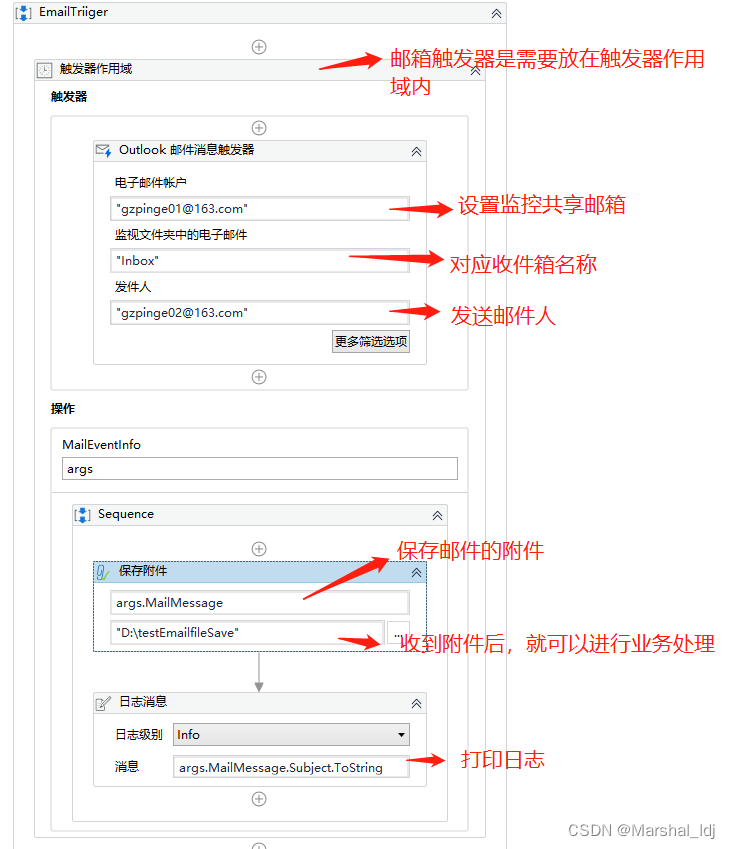 EmailTriiger

触发器作用域

邮箱触发器是需要放在触发器作用域内

触发器

Outlook 邮件消息触发器

电子邮件帐户

"gzpinge01@163.com"

设置监控共享邮箱

监视文件夹中的电子邮件

"Inbox"

对应收件箱名称

发件人

"gzpinge02@163.com"

发送邮件人

更多筛选选项

操作

MailEventInfo

args

Sequence

保存邮件的附件

保存附件

args.MailMessage

"D:\testEmailfileSave"

...

收到附件后，就可以进行业务处理

日志消息

日志级别 Info

消息 args.MailMessage.Subject.ToString

打印日志

CSDN @Marshal_ldj